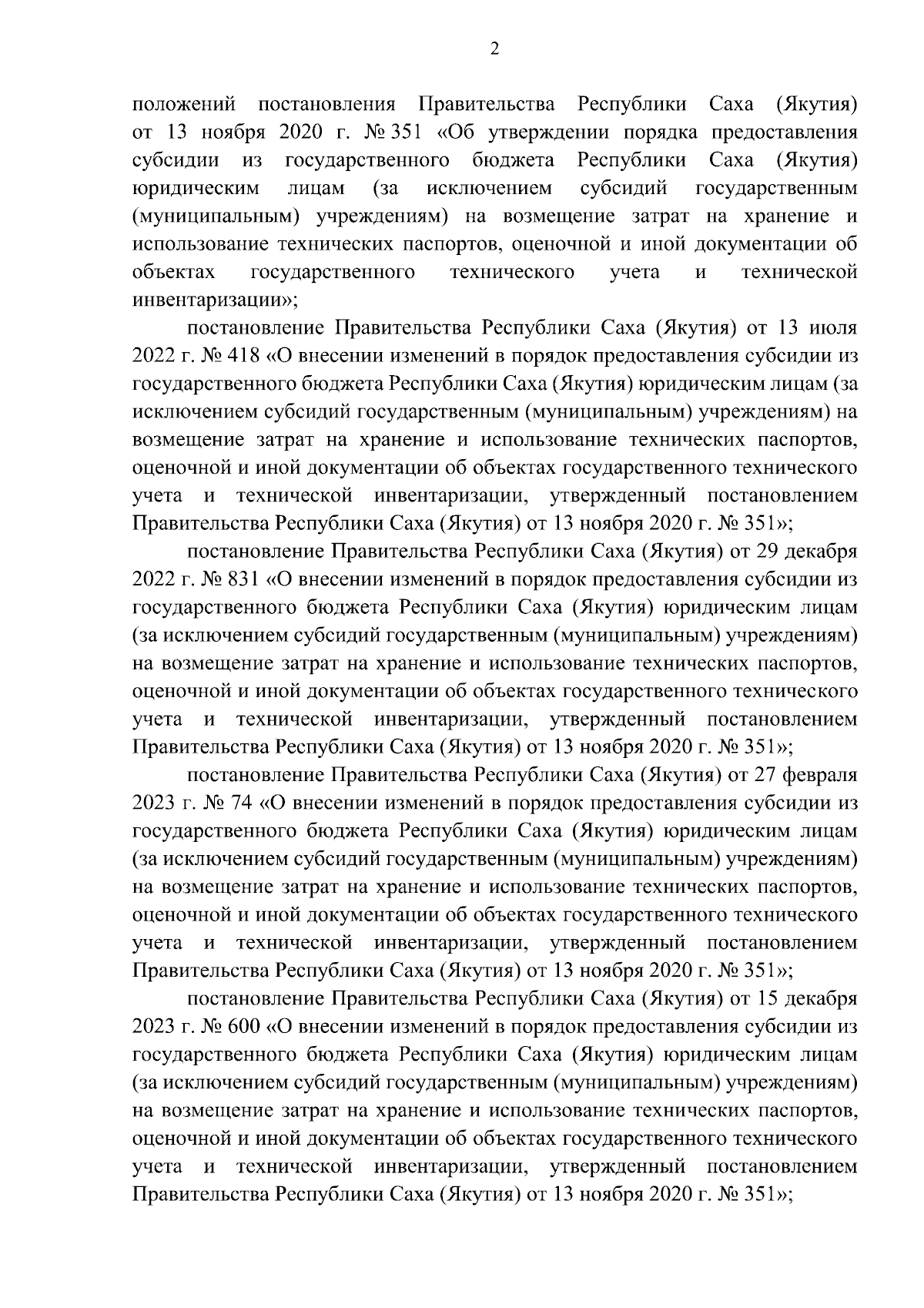 2

положений постановления Правительства Республики Саха (Якутия) от 13 ноября 2020 г. № 351 «Об утверждении порядка предоставления субсидии из государственного бюджета Республики Саха (Якутия) юридическим лицам (за исключением субсидий государственным (муниципальным) учреждениям) на возмещение затрат на хранение и использование технических паспортов, оценочной и иной документации об объектах государственного технического учета и технической инвентаризации»;

постановление Правительства Республики Саха (Якутия) от 13 июля 2022 г. № 418 «О внесении изменений в порядок предоставления субсидии из государственного бюджета Республики Саха (Якутия) юридическим лицам (за исключением субсидий государственным (муниципальным) учреждениям) на возмещение затрат на хранение и использование технических паспортов, оценочной и иной документации об объектах государственного технического учета и технической инвентаризации, утвержденный постановлением Правительства Республики Саха (Якутия) от 13 ноября 2020 г. № 351»;

постановление Правительства Республики Саха (Якутия) от 29 декабря 2022 г. № 831 «О внесении изменений в порядок предоставления субсидии из государственного бюджета Республики Саха (Якутия) юридическим лицам (за исключением субсидий государственным (муниципальным) учреждениям) на возмещение затрат на хранение и использование технических паспортов, оценочной и иной документации об объектах государственного технического учета и технической инвентаризации, утвержденный постановлением Правительства Республики Саха (Якутия) от 13 ноября 2020 г. № 351»;

постановление Правительства Республики Саха (Якутия) от 27 февраля 2023 г. № 74 «О внесении изменений в порядок предоставления субсидии из государственного бюджета Республики Саха (Якутия) юридическим лицам (за исключением субсидий государственным (муниципальным) учреждениям) на возмещение затрат на хранение и использование технических паспортов, оценочной и иной документации об объектах государственного технического учета и технической инвентаризации, утвержденный постановлением Правительства Республики Саха (Якутия) от 13 ноября 2020 г. № 351»;

постановление Правительства Республики Саха (Якутия) от 15 декабря 2023 г. № 600 «О внесении изменений в порядок предоставления субсидии из государственного бюджета Республики Саха (Якутия) юридическим лицам (за исключением субсидий государственным (муниципальным) учреждениям) на возмещение затрат на хранение и использование технических паспортов, оценочной и иной документации об объектах государственного технического учета и технической инвентаризации, утвержденный постановлением Правительства Республики Саха (Якутия) от 13 ноября 2020 г. № 351»;